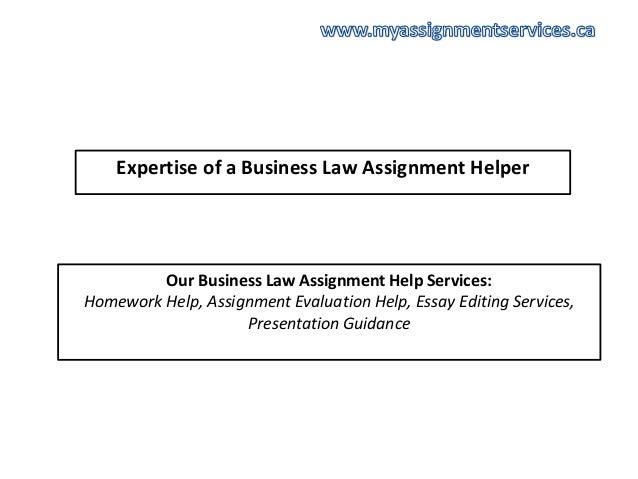 www.myassignmentservices.ca

Expertise of a Business Law Assignment Helper

Our Business Law Assignment Help Services:
Homework Help, Assignment Evaluation Help, Essay Editing Services, Presentation Guidance